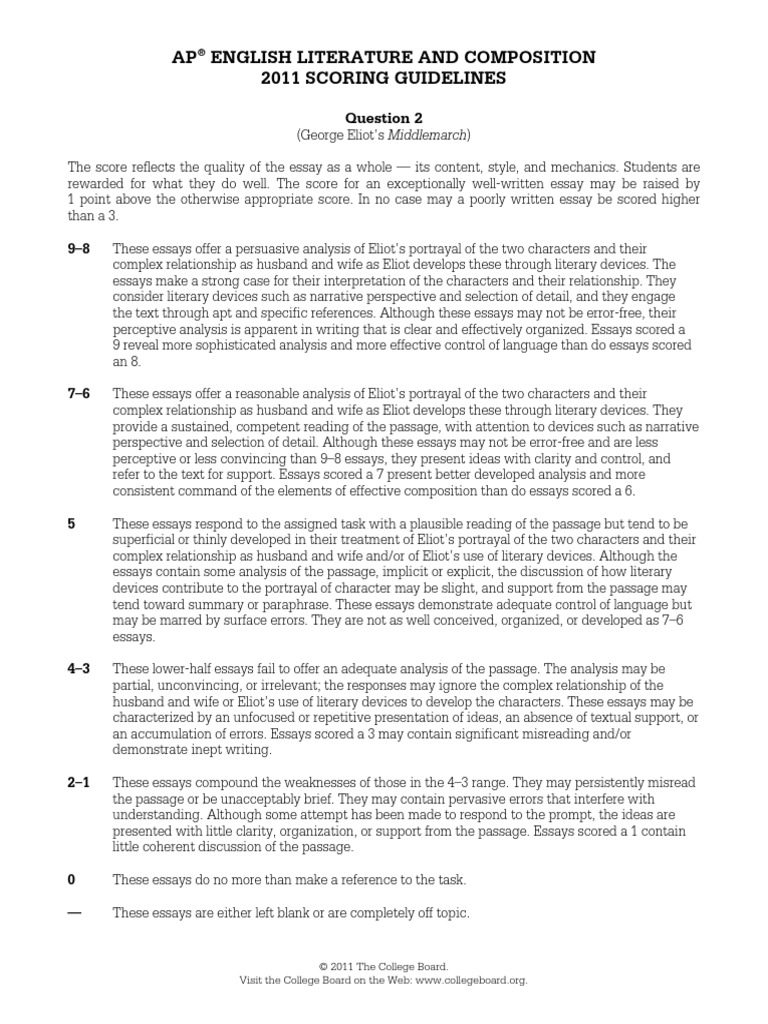 AP® ENGLISH LITERATURE AND COMPOSITION
2011 SCORING GUIDELINES

Question 2
(George Eliot's Middlemarch)

The score reflects the quality of the essay as a whole — its content, style, and mechanics. Students are rewarded for what they do well. The score for an exceptionally well-written essay may be raised by 1 point above the otherwise appropriate score. In no case may a poorly written essay be scored higher than a 3.

9–8 These essays offer a persuasive analysis of Eliot's portrayal of the two characters and their complex relationship as husband and wife as Eliot develops these through literary devices. The essays make a strong case for their interpretation of the characters and their relationship. They consider literary devices such as narrative perspective and selection of detail, and they engage the text through apt and specific references. Although these essays may not be error-free, their perceptive analysis is apparent in writing that is clear and effectively organized. Essays scored a 9 reveal more sophisticated analysis and more effective control of language than do essays scored an 8.

7–6 These essays offer a reasonable analysis of Eliot's portrayal of the two characters and their complex relationship as husband and wife as Eliot develops these through literary devices. They provide a sustained, competent reading of the passage, with attention to devices such as narrative perspective and selection of detail. Although these essays may not be error-free and are less perceptive or less convincing than 9–8 essays, they present ideas with clarity and control, and refer to the text for support. Essays scored a 7 present better developed analysis and more consistent command of the elements of effective composition than do essays scored a 6.

5 These essays respond to the assigned task with a plausible reading of the passage but tend to be superficial or thinly developed in their treatment of Eliot's portrayal of the two characters and their complex relationship as husband and wife and/or of Eliot's use of literary devices. Although the essays contain some analysis of the passage, implicit or explicit, the discussion of how literary devices contribute to the portrayal of character may be slight, and support from the passage may tend toward summary or paraphrase. These essays demonstrate adequate control of language but may be marred by surface errors. They are not as well conceived, organized, or developed as 7–6 essays.

4–3 These lower-half essays fail to offer an adequate analysis of the passage. The analysis may be partial, unconvincing, or irrelevant; the responses may ignore the complex relationship of the husband and wife or Eliot's use of literary devices to develop the characters. These essays may be characterized by an unfocused or repetitive presentation of ideas, an absence of textual support, or an accumulation of errors. Essays scored a 3 may contain significant misreading and/or demonstrate inept writing.

2–1 These essays compound the weaknesses of those in the 4–3 range. They may persistently misread the passage or be unacceptably brief. They may contain pervasive errors that interfere with understanding. Although some attempt has been made to respond to the prompt, the ideas are presented with little clarity, organization, or support from the passage. Essays scored a 1 contain little coherent discussion of the passage.

0 These essays do no more than make a reference to the task.

— These essays are either left blank or are completely off topic.

© 2011 The College Board.
Visit the College Board on the Web: www.collegeboard.org.